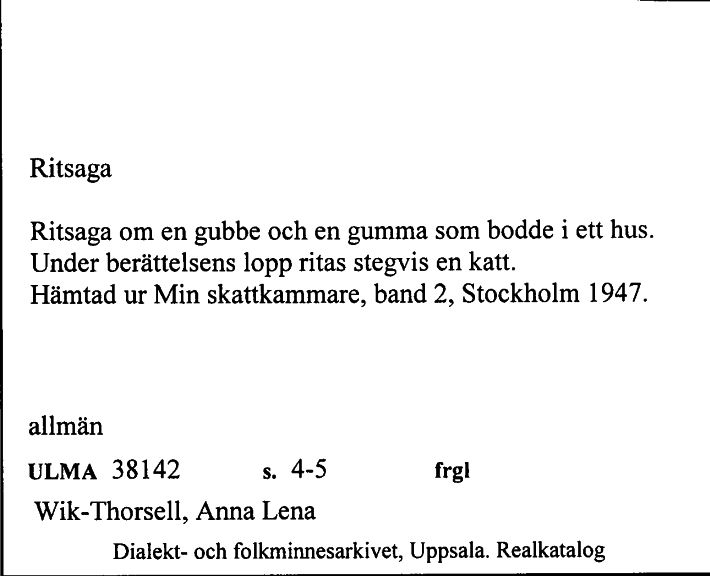 Ritsaga

Ritsaga om en gubbe och en gumma som bodde i ett hus.
Under berättelsens lopp ritas stegvis en katt.
Hämtad ur Min skattkammare, band 2, Stockholm 1947.

allmän

ULMA 38142 s. 4-5 frgl

Wik-Thorsell, Anna Lena

Dialekt- och folkminnesarkivet, Uppsala. Realkatalog